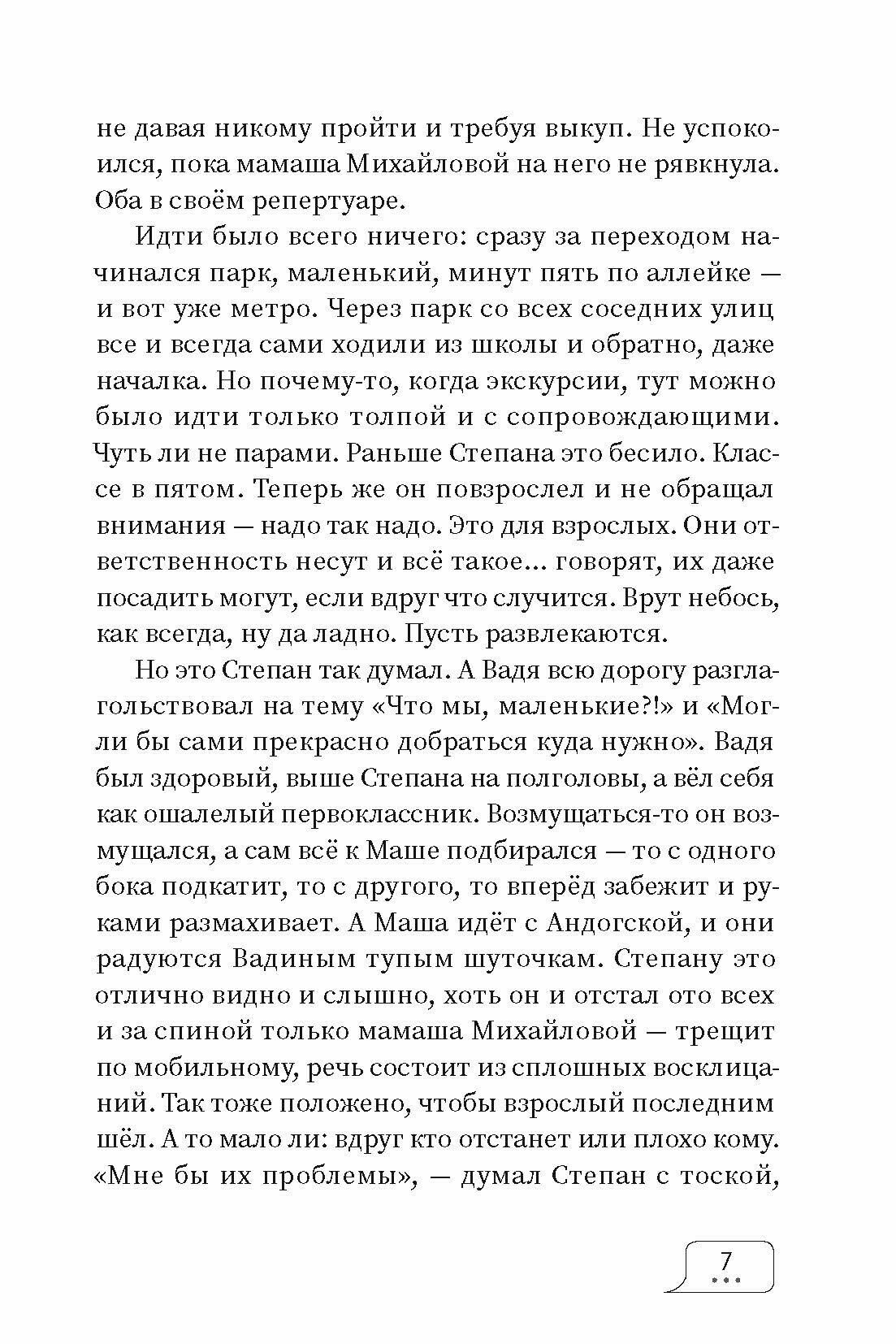 не давая никому пройти и требуя выкуп. Не успокоился, пока мамаша Михайловой на него не рявкнула. Оба в своём репертуаре.

Идти было всего ничего: сразу за переходом начинался парк, маленький, минут пять по аллейке — и вот уже метро. Через парк со всех соседних улиц все и всегда сами ходили из школы и обратно, даже началка. Но почему-то, когда экскурсии, тут можно было идти только толпой и с сопровождающими. Чуть ли не парами. Раньше Степана это бесило. Классе в пятом. Теперь же он повзрослел и не обращал внимания — надо так надо. Это для взрослых. Они ответственность несут и всё такое... говорят, их даже посадить могут, если вдруг что случится. Врут небось, как всегда, ну да ладно. Пусть развлекаются.

Но это Степан так думал. А Вадя всю дорогу разглагольствовал на тему «Что мы, маленькие?!» и «Могли бы сами прекрасно добраться куда нужно». Вадя был здоровый, выше Степана на полголовы, а вёл себя как ошалелый первоклассник. Возмущаться-то он возмущался, а сам всё к Маше подбирался — то с одного бока подкатит, то с другого, то вперёд забежит и руками размахивает. А Маша идёт с Андогской, и они радуются Вадиным тупым шуточкам. Степану это отлично видно и слышно, хоть он и отстал ото всех и за спиной только мамаша Михайловой — трещит по мобильному, речь состоит из сплошных восклицаний. Так тоже положено, чтобы взрослый последним шёл. А то мало ли: вдруг кто отстанет или плохо кому. «Мне бы их проблемы», — думал Степан с тоской,

7